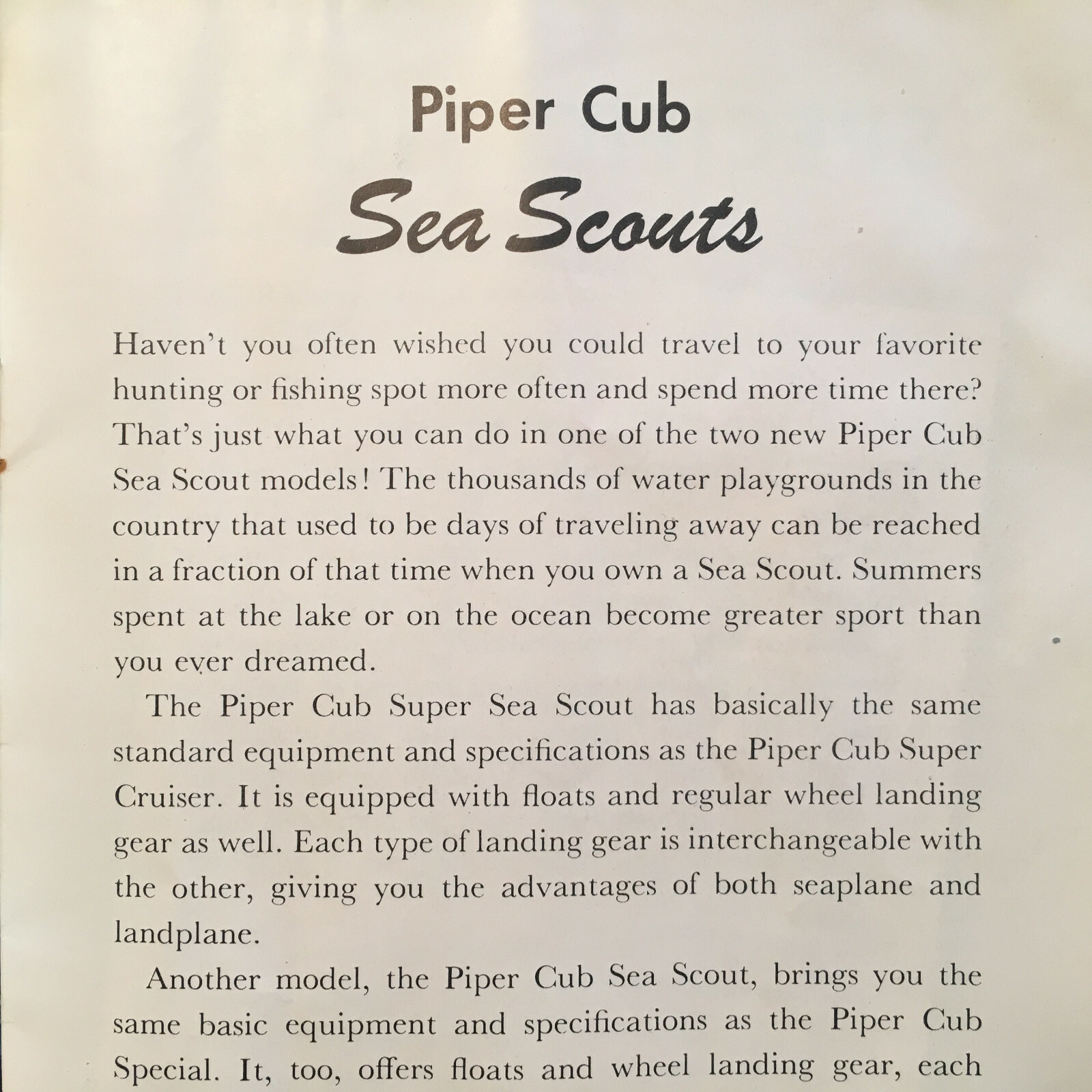 Piper Cub
Sea Scouts

Haven't you often wished you could travel to your favorite hunting or fishing spot more often and spend more time there? That's just what you can do in one of the two new Piper Cub Sea Scout models! The thousands of water playgrounds in the country that used to be days of traveling away can be reached in a fraction of that time when you own a Sea Scout. Summers spent at the lake or on the ocean become greater sport than you ever dreamed.

The Piper Cub Super Sea Scout has basically the same standard equipment and specifications as the Piper Cub Super Cruiser. It is equipped with floats and regular wheel landing gear as well. Each type of landing gear is interchangeable with the other, giving you the advantages of both seaplane and landplane.

Another model, the Piper Cub Sea Scout, brings you the same basic equipment and specifications as the Piper Cub Special. It, too, offers floats and wheel landing gear, each